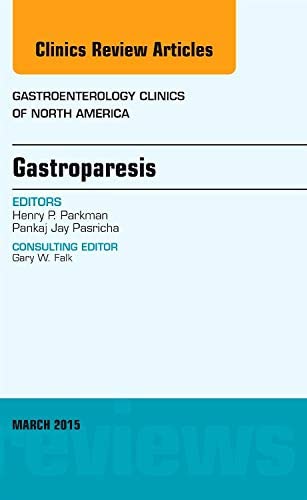 Clinics Review Articles

GASTROENTEROLOGY CLINICS OF NORTH AMERICA

Gastroparesis

EDITORS
Henry P. Parkman
Pankaj Jay Pasricha

CONSULTING EDITOR
Gary W. Falk

MARCH 2015

reviews